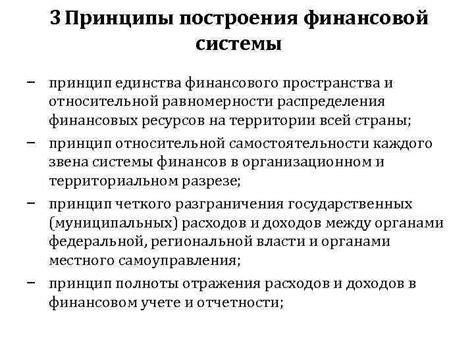 3 Принципы построения финансовой системы

– принцип единства финансового пространства и относительной равномерности распределения финансовых ресурсов на территории всей страны;

– принцип относительной самостоятельности каждого звена системы финансов в организационном и территориальном разрезе;

– принцип четкого разграничения государственных (муниципальных) расходов и доходов между органами федеральной, региональной власти и органами местного самоуправления;

– принцип полноты отражения расходов и доходов в финансовом учете и отчетности;